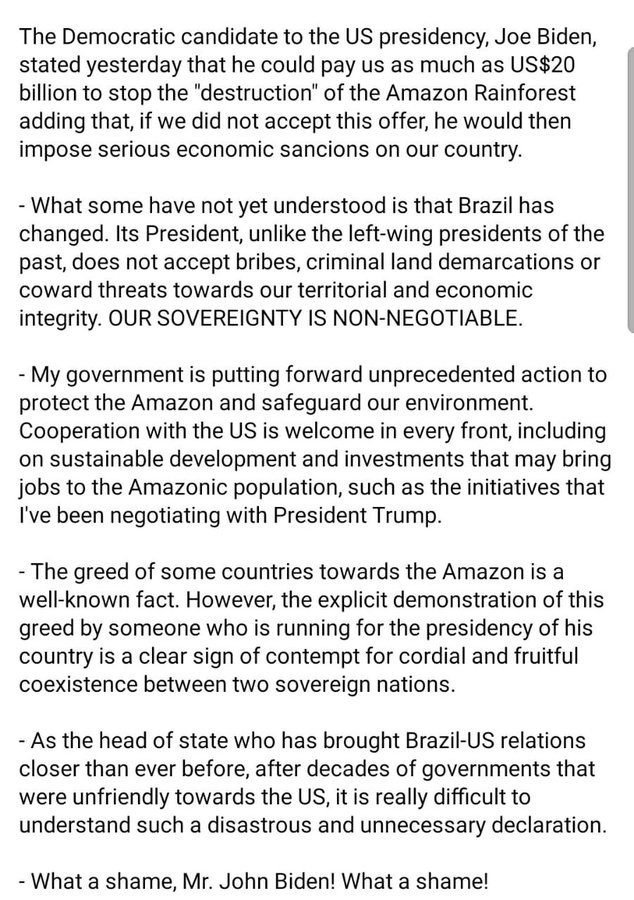 The Democratic candidate to the US presidency, Joe Biden, stated yesterday that he could pay us as much as US$20 billion to stop the "destruction" of the Amazon Rainforest adding that, if we did not accept this offer, he would then impose serious economic sancions on our country.

- What some have not yet understood is that Brazil has changed. Its President, unlike the left-wing presidents of the past, does not accept bribes, criminal land demarcations or coward threats towards our territorial and economic integrity. OUR SOVEREIGNTY IS NON-NEGOTIABLE.

- My government is putting forward unprecedented action to protect the Amazon and safeguard our environment. Cooperation with the US is welcome in every front, including on sustainable development and investments that may bring jobs to the Amazonic population, such as the initiatives that I've been negotiating with President Trump.

- The greed of some countries towards the Amazon is a well-known fact. However, the explicit demonstration of this greed by someone who is running for the presidency of his country is a clear sign of contempt for cordial and fruitful coexistence between two sovereign nations.

- As the head of state who has brought Brazil-US relations closer than ever before, after decades of governments that were unfriendly towards the US, it is really difficult to understand such a disastrous and unnecessary declaration.

- What a shame, Mr. John Biden! What a shame!